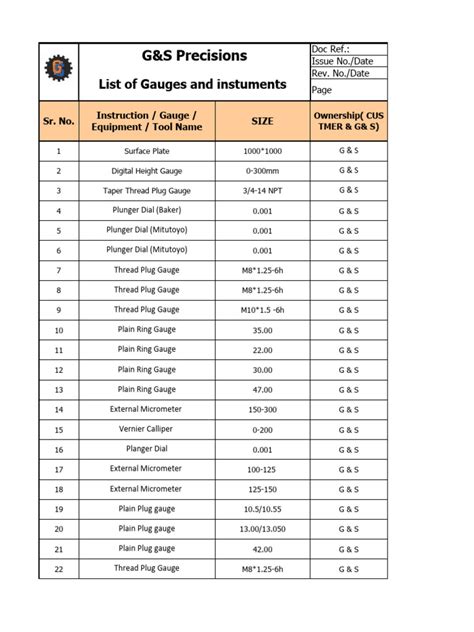 G&S Precisions

List of Gauges and instuments

Doc Ref.:
Issue No./Date
Rev. No./Date
Page

| Sr. No. | Instruction / Gauge / Equipment / Tool Name | SIZE | Ownership( CUS TMER & G& S) |
|---|---|---|---|
| 1 | Surface Plate | 1000*1000 | G & S |
| 2 | Digital Height Gauge | 0-300mm | G & S |
| 3 | Taper Thread Plug Gauge | 3/4-14 NPT | G & S |
| 4 | Plunger Dial (Baker) | 0.001 | G & S |
| 5 | Plunger Dial (Mitutoyo) | 0.001 | G & S |
| 6 | Plunger Dial (Mitutoyo) | 0.001 | G & S |
| 7 | Thread Plug Gauge | M8*1.25-6h | G & S |
| 8 | Thread Plug Gauge | M8*1.25-6h | G & S |
| 9 | Thread Plug Gauge | M10*1.5 -6h | G & S |
| 10 | Plain Ring Gauge | 35.00 | G & S |
| 11 | Plain Ring Gauge | 22.00 | G & S |
| 12 | Plain Ring Gauge | 30.00 | G & S |
| 13 | Plain Ring Gauge | 47.00 | G & S |
| 14 | External Micrometer | 150-300 | G & S |
| 15 | Vernier Calliper | 0-200 | G & S |
| 16 | Planger Dial | 0.001 | G & S |
| 17 | External Micrometer | 100-125 | G & S |
| 18 | External Micrometer | 125-150 | G & S |
| 19 | Plain Plug gauge | 10.5/10.55 | G & S |
| 20 | Plain Plug gauge | 13.00/13.050 | G & S |
| 21 | Plain Plug gauge | 42.00 | G & S |
| 22 | Thread Plug Gauge | M8*1.25-6h | G & S |